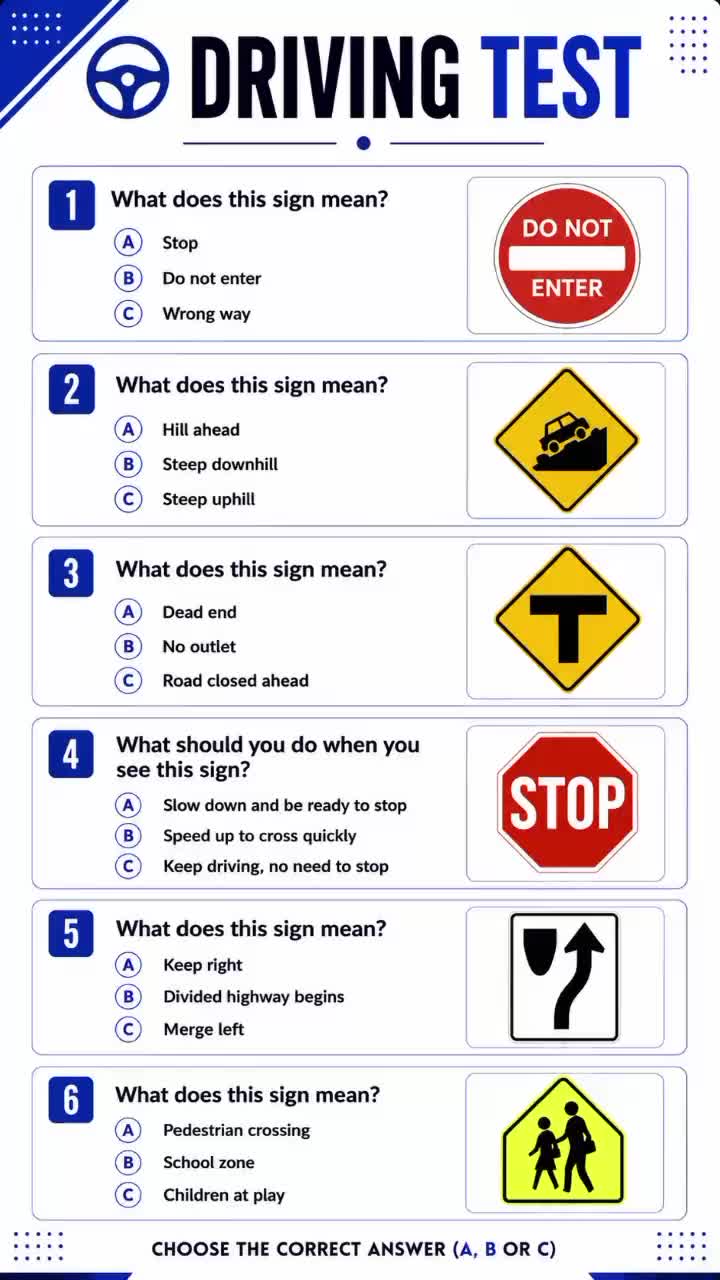 DRIVING TEST

1 What does this sign mean?
A Stop
B Do not enter
C Wrong way

DO NOT ENTER

2 What does this sign mean?
A Hill ahead
B Steep downhill
C Steep uphill

3 What does this sign mean?
A Dead end
B No outlet
C Road closed ahead

4 What should you do when you see this sign?
A Slow down and be ready to stop
B Speed up to cross quickly
C Keep driving, no need to stop

STOP

5 What does this sign mean?
A Keep right
B Divided highway begins
C Merge left

6 What does this sign mean?
A Pedestrian crossing
B School zone
C Children at play

CHOOSE THE CORRECT ANSWER (A, B OR C)